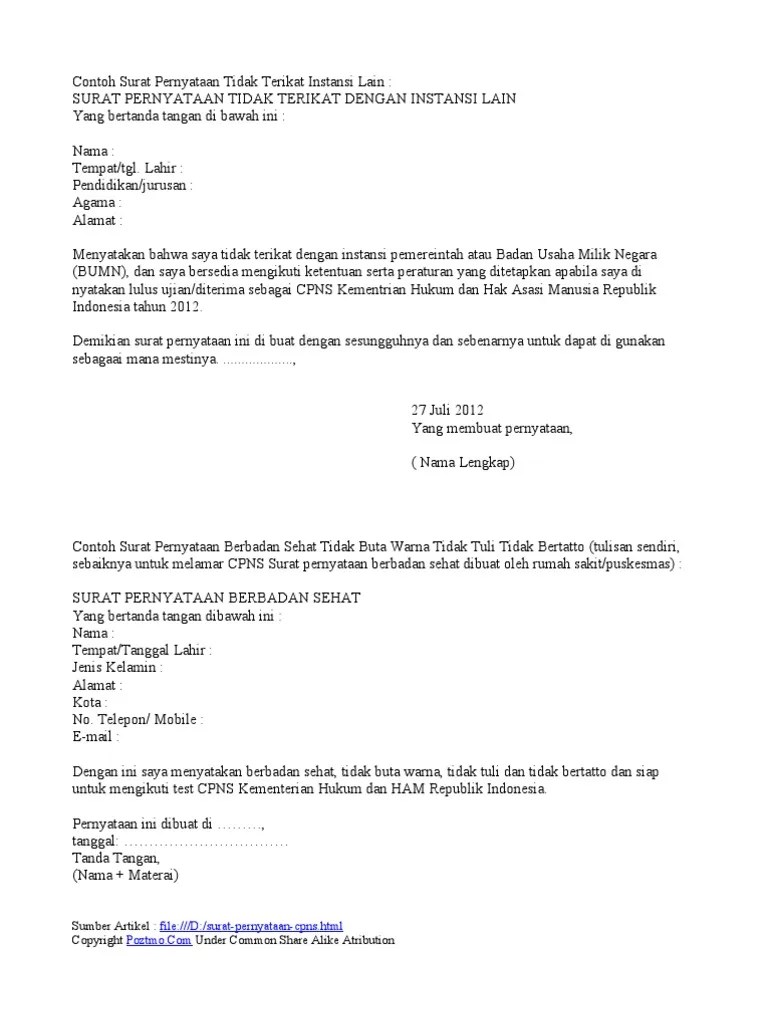 Contoh Surat Pernyataan Tidak Terikat Instansi Lain :
SURAT PERNYATAAN TIDAK TERIKAT DENGAN INSTANSI LAIN
Yang bertanda tangan di bawah ini :

Nama :
Tempat/tgl. Lahir :
Pendidikan/jurusan :
Agama :
Alamat :

Menyatakan bahwa saya tidak terikat dengan instansi pemereintah atau Badan Usaha Milik Negara (BUMN), dan saya bersedia mengikuti ketentuan serta peraturan yang ditetapkan apabila saya di nyatakan lulus ujian/diterima sebagai CPNS Kementrian Hukum dan Hak Asasi Manusia Republik Indonesia tahun 2012.

Demikian surat pernyataan ini di buat dengan sesungguhnya dan sebenarnya untuk dapat di gunakan sebagaai mana mestinya. ..................,

27 Juli 2012
Yang membuat pernyataan,

( Nama Lengkap)

Contoh Surat Pernyataan Berbadan Sehat Tidak Buta Warna Tidak Tuli Tidak Bertatto (tulisan sendiri, sebaiknya untuk melamar CPNS Surat pernyataan berbadan sehat dibuat oleh rumah sakit/puskesmas) :

SURAT PERNYATAAN BERBADAN SEHAT
Yang bertanda tangan dibawah ini :
Nama :
Tempat/Tanggal Lahir :
Jenis Kelamin :
Alamat :
Kota :
No. Telepon/ Mobile :
E-mail :

Dengan ini saya menyatakan berbadan sehat, tidak buta warna, tidak tuli dan tidak bertatto dan siap untuk mengikuti test CPNS Kementerian Hukum dan HAM Republik Indonesia.

Pernyataan ini dibuat di ………,
tanggal: ……………………………
Tanda Tangan,
(Nama + Materai)

Sumber Artikel : file:///D:/surat-pernyataan-cpns.html
Copyright Poztmo.Com Under Common Share Alike Atribution